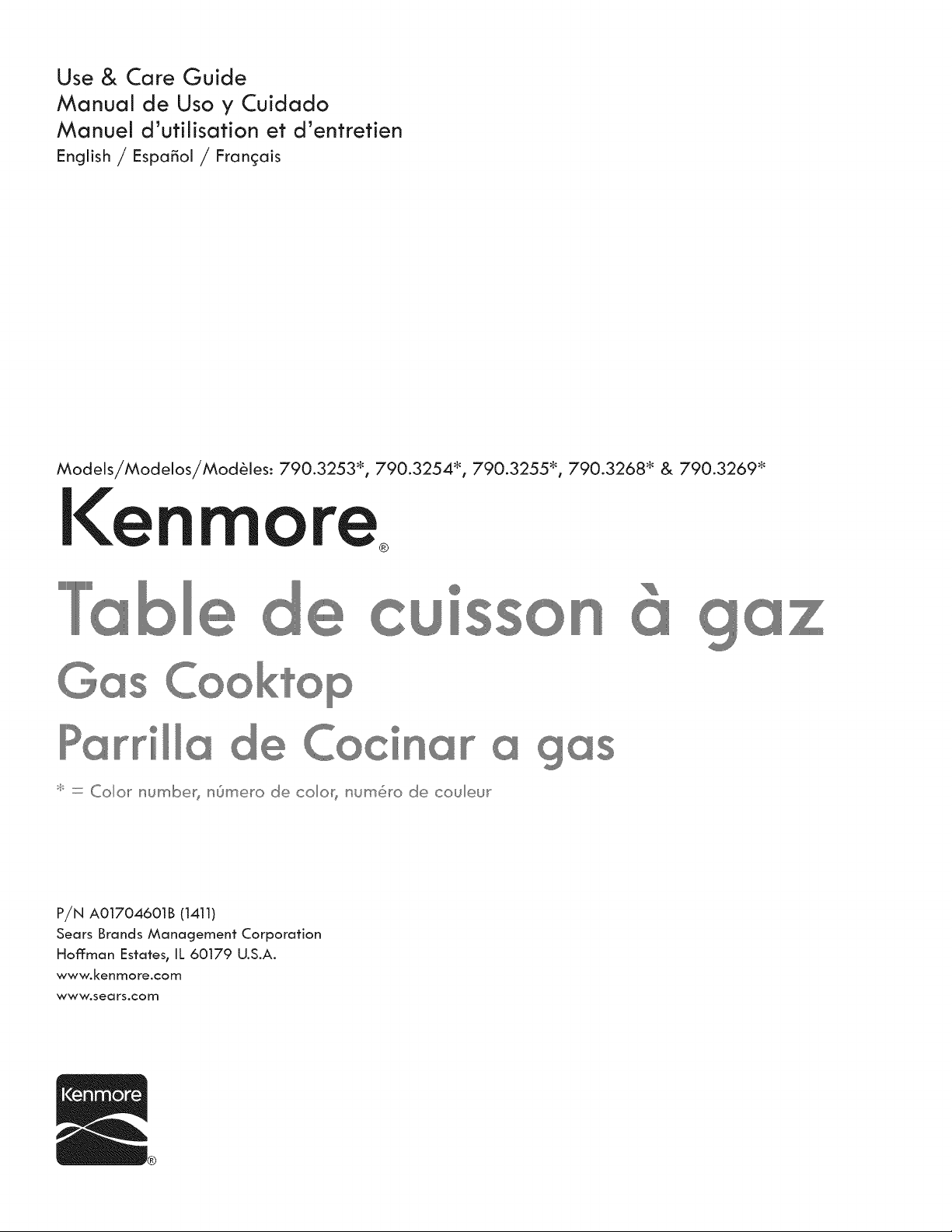 Use & Care Guide
Manual de Uso y Cuidado
Manuel d'utilisation et d'entretien
English / Español / Français

Models/Modelos/Modèles: 790.3253*, 790.3254*, 790.3255*, 790.3268* & 790.3269*

Kenmore®

Table de cuisson à gaz
Gas Cooktop
Parrilla de Cocinar a gas

* = Color number, número de color, numéro de couleur

P/N A01704601B (1411)
Sears Brands Management Corporation
Hoffman Estates, IL 60179 U.S.A.
www.kenmore.com
www.sears.com

Kenmore®